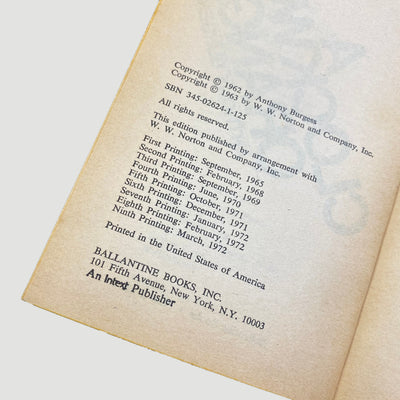 Copyright © 1962 by Anthony Burgess
Copyright © 1963 by W. W. Norton and Company, Inc.
SBN 345-02624-1-125
All rights reserved.

This edition published by arrangement with W. W. Norton and Company, Inc.

First Printing: September, 1965
Second Printing: February, 1968
Third Printing: September, 1969
Fourth Printing: June, 1970
Fifth Printing: October, 1971
Sixth Printing: December, 1971
Seventh Printing: January, 1972
Eighth Printing: February, 1972
Ninth Printing: March, 1972

Printed in the United States of America

BALLANTINE BOOKS, INC.
101 Fifth Avenue, New York, N.Y. 10003
An Intext Publisher